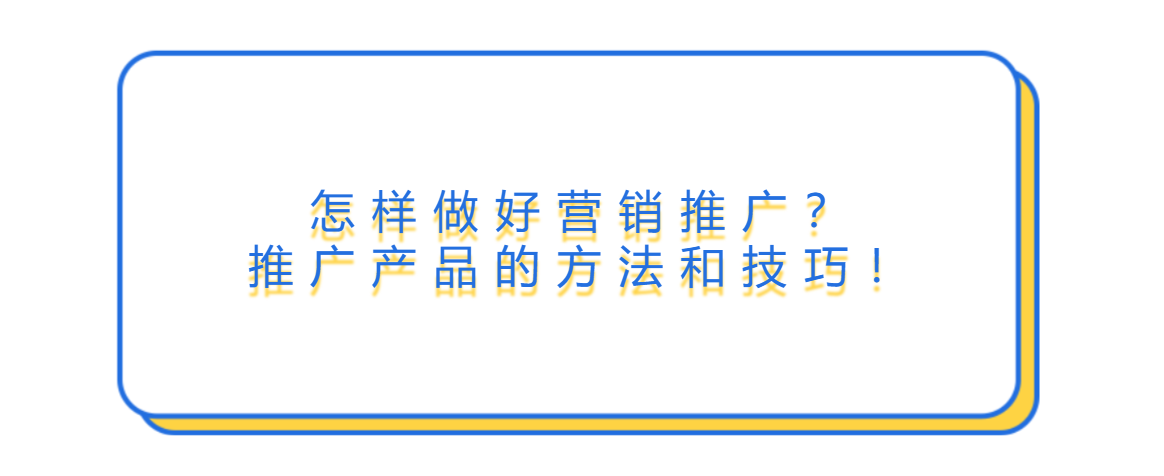 怎样做好营销推广？
推广产品的方法和技巧！